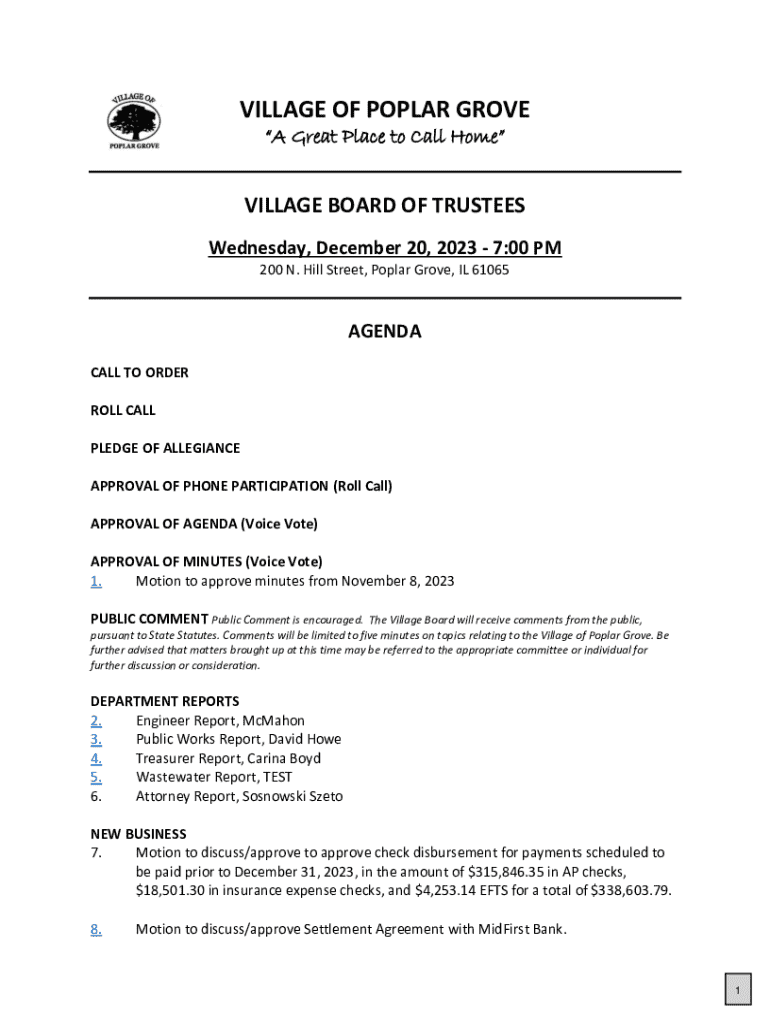 VILLAGE OF
POPLAR GROVE

VILLAGE OF POPLAR GROVE
"A Great Place to Call Home"

VILLAGE BOARD OF TRUSTEES

Wednesday, December 20, 2023 - 7:00 PM
200 N. Hill Street, Poplar Grove, IL 61065

AGENDA

CALL TO ORDER

ROLL CALL

PLEDGE OF ALLEGIANCE

APPROVAL OF PHONE PARTICIPATION (Roll Call)

APPROVAL OF AGENDA (Voice Vote)

APPROVAL OF MINUTES (Voice Vote)
1. Motion to approve minutes from November 8, 2023

PUBLIC COMMENT Public Comment is encouraged. The Village Board will receive comments from the public, pursuant to State Statutes. Comments will be limited to five minutes on topics relating to the Village of Poplar Grove. Be further advised that matters brought up at this time may be referred to the appropriate committee or individual for further discussion or consideration.

DEPARTMENT REPORTS
2. Engineer Report, McMahon
3. Public Works Report, David Howe
4. Treasurer Report, Carina Boyd
5. Wastewater Report, TEST
6. Attorney Report, Sosnowski Szeto

NEW BUSINESS
7. Motion to discuss/approve to approve check disbursement for payments scheduled to be paid prior to December 31, 2023, in the amount of $315,846.35 in AP checks, $18,501.30 in insurance expense checks, and $4,253.14 EFTS for a total of $338,603.79.

8. Motion to discuss/approve Settlement Agreement with MidFirst Bank.

1